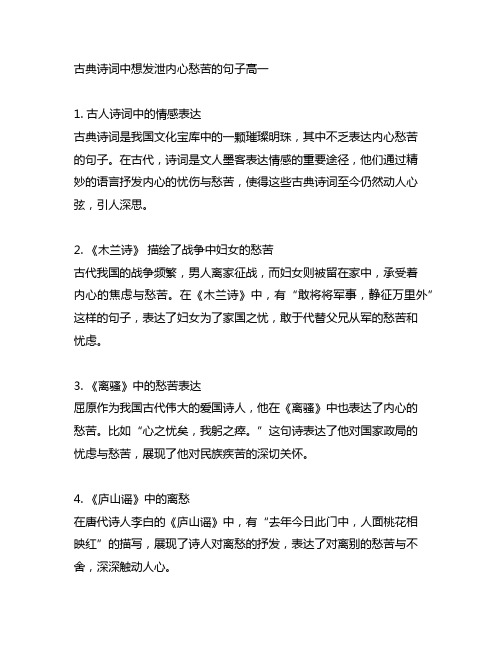 古典诗词中想发泄内心愁苦的句子高一

1. 古人诗词中的情感表达
古典诗词是我国文化宝库中的一颗璀璨明珠，其中不乏表达内心愁苦的句子。在古代，诗词是文人墨客表达情感的重要途径，他们通过精妙的语言抒发内心的忧伤与愁苦，使得这些古典诗词至今仍然动人心弦，引人深思。

2. 《木兰诗》 描绘了战争中妇女的愁苦
古代我国的战争频繁，男人离家征战，而妇女则被留在家中，承受着内心的焦虑与愁苦。在《木兰诗》中，有“敢将将军事，静征万里外”这样的句子，表达了妇女为了家国之忧，敢于代替父兄从军的愁苦和忧虑。

3. 《离骚》中的愁苦表达
屈原作为我国古代伟大的爱国诗人，他在《离骚》中也表达了内心的愁苦。比如“心之忧矣，我躬之瘁。”这句诗表达了他对国家政局的忧虑与愁苦，展现了他对民族疾苦的深切关怀。

4. 《庐山谣》中的离愁
在唐代诗人李白的《庐山谣》中，有“去年今日此门中，人面桃花相映红”的描写，展现了诗人对离愁的抒发，表达了对离别的愁苦与不舍，深深触动人心。